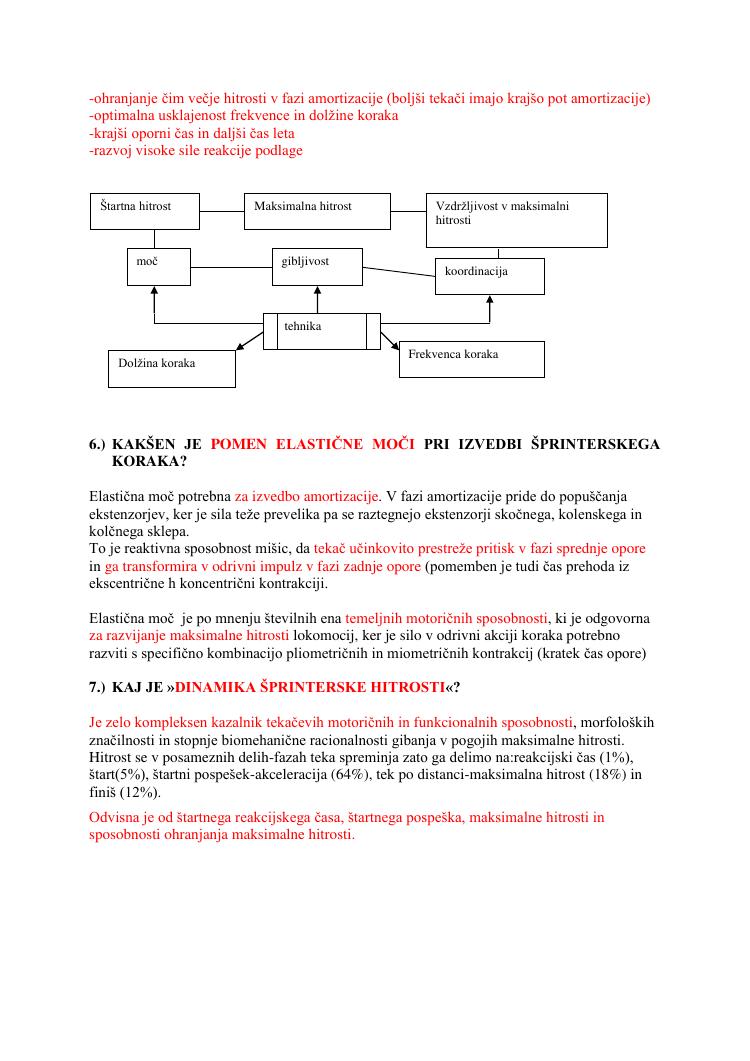 -ohranjanje čim večje hitrosti v fazi amortizacije (boljši tekači imajo krajšo pot amortizacije)
-optimalna usklajenost frekvence in dolžine koraka
-krajši oporni čas in daljši čas leta
-razvoj visoke sile reakcije podlage

Štartna hitrost

Maksimalna hitrost

Vzdržljivost v maksimalni hitrosti

moč

gibljivost

koordinacija

tehnika

Dolžina koraka

Frekvenca koraka

6.) KAKŠEN JE POMEN ELASTIČNE MOČI PRI IZVEDBI ŠPRINTERSKEGA KORAKA?

Elastična moč potrebna za izvedbo amortizacije. V fazi amortizacije pride do popuščanja ekstenzorjev, ker je sila teže prevelika pa se raztegnejo ekstenzorji skočnega, kolenskega in kolčnega sklepa.
To je reaktivna sposobnost mišic, da tekač učinkovito prestreže pritisk v fazi sprednje opore in ga transformira v odrivni impulz v fazi zadnje opore (pomemben je tudi čas prehoda iz ekscentrične h koncentrični kontrakciji.

Elastična moč je po mnenju številnih ena temeljnih motoričnih sposobnosti, ki je odgovorna za razvijanje maksimalne hitrosti lokomocij, ker je silo v odrivni akciji koraka potrebno razviti s specifično kombinacijo pliometričnih in miometričnih kontrakcij (kratek čas opore)

7.) KAJ JE »DINAMIKA ŠPRINTERSKE HITROSTI«?

Je zelo kompleksen kazalnik tekačevih motoričnih in funkcionalnih sposobnosti, morfoloških značilnosti in stopnje biomehanične racionalnosti gibanja v pogojih maksimalne hitrosti. Hitrost se v posameznih delih-fazah teka spreminja zato ga delimo na:reakcijski čas (1%), štart(5%), štartni pospešek-akceleracija (64%), tek po distanci-maksimalna hitrost (18%) in finiš (12%).

Odvisna je od štartnega reakcijskega časa, štartnega pospeška, maksimalne hitrosti in sposobnosti ohranjanja maksimalne hitrosti.